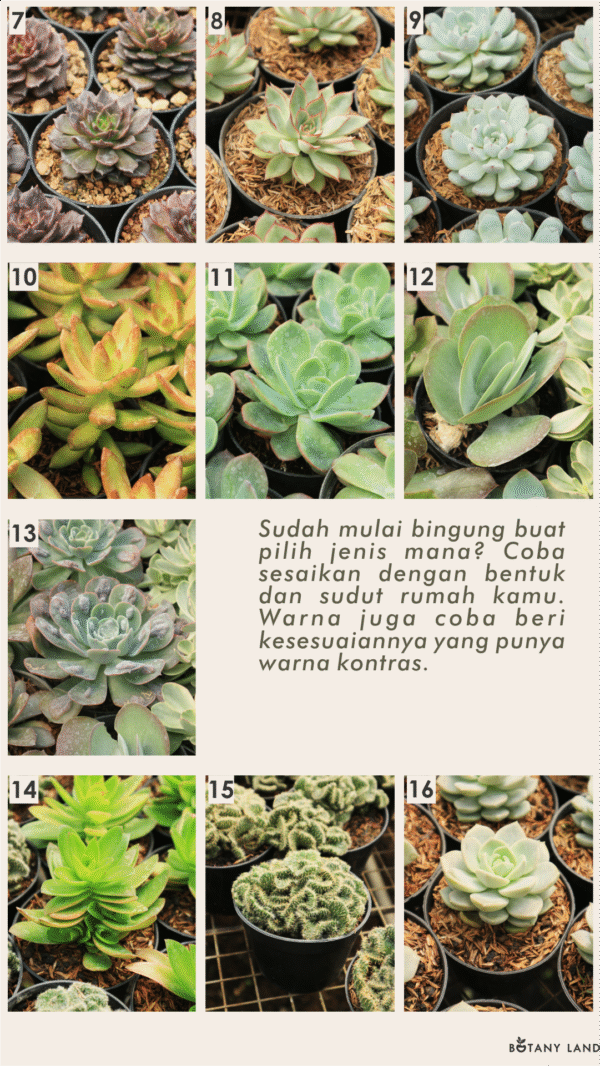 7

8

9

10

11

12

13

Sudah mulai bingung buat pilih jenis mana? Coba sesaikan dengan bentuk dan sudut rumah kamu. Warna juga coba beri kesesuaiannya yang punya warna kontras.

14

15

16

BOTANY LAND